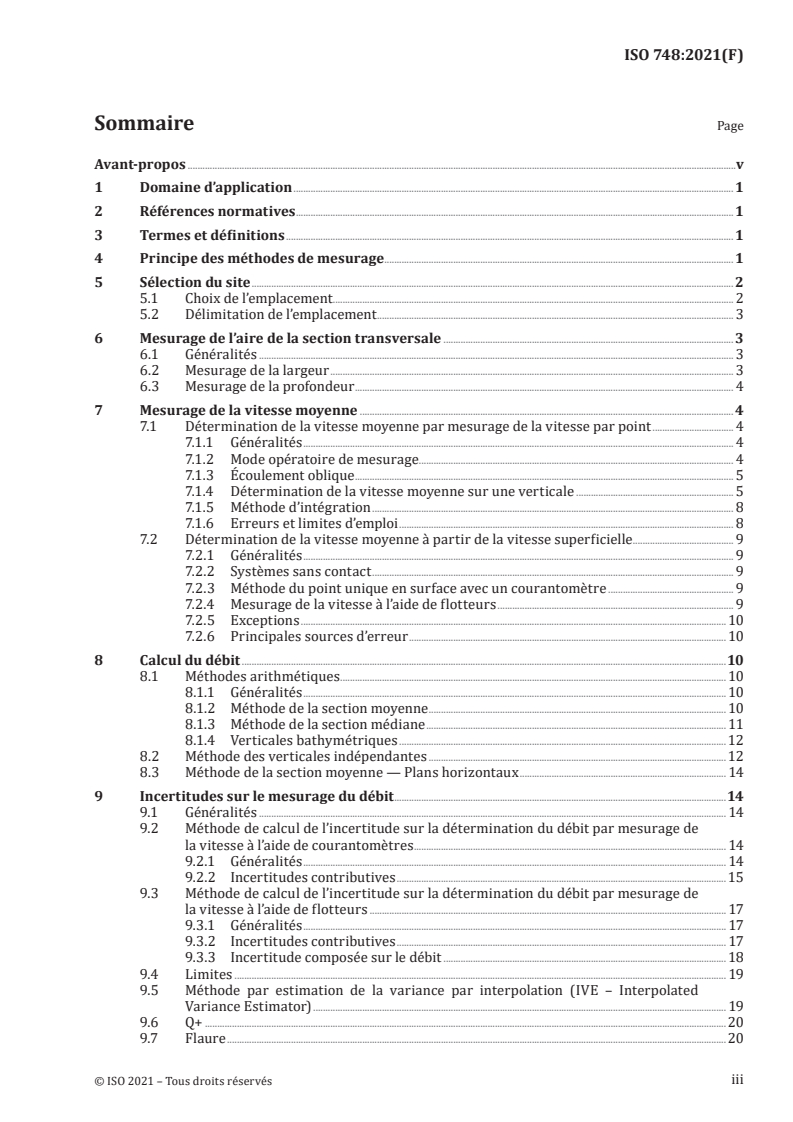 ISO 748:2021(F)

Sommaire

Page

Avant-propos v
1 Domaine d'application 1
2 Références normatives 1
3 Termes et définitions 1
4 Principe des méthodes de mesurage 1
5 Sélection du site 2
5.1 Choix de l'emplacement 2
5.2 Délimitation de l'emplacement 3
6 Mesurage de l'aire de la section transversale 3
6.1 Généralités 3
6.2 Mesurage de la largeur 3
6.3 Mesurage de la profondeur 4
7 Mesurage de la vitesse moyenne 4
7.1 Détermination de la vitesse moyenne par mesurage de la vitesse par point 4
7.1.1 Généralités 4
7.1.2 Mode opératoire de mesurage 4
7.1.3 Écoulement oblique 5
7.1.4 Détermination de la vitesse moyenne sur une verticale 5
7.1.5 Méthode d'intégration 8
7.1.6 Erreurs et limites d'emploi 8
7.2 Détermination de la vitesse moyenne à partir de la vitesse superficielle 9
7.2.1 Généralités 9
7.2.2 Systèmes sans contact 9
7.2.3 Méthode du point unique en surface avec un courantomètre 9
7.2.4 Mesurage de la vitesse à l'aide de flotteurs 9
7.2.5 Exceptions 10
7.2.6 Principales sources d'erreur 10
8 Calcul du débit 10
8.1 Méthodes arithmétiques 10
8.1.1 Généralités 10
8.1.2 Méthode de la section moyenne 10
8.1.3 Méthode de la section médiane 11
8.1.4 Verticales bathymétriques 12
8.2 Méthode des verticales indépendantes 12
8.3 Méthode de la section moyenne — Plans horizontaux 14
9 Incertitudes sur le mesurage du débit 14
9.1 Généralités 14
9.2 Méthode de calcul de l'incertitude sur la détermination du débit par mesurage de la vitesse à l'aide de courantomètres 14
9.2.1 Généralités 14
9.2.2 Incertitudes contributives 15
9.3 Méthode de calcul de l'incertitude sur la détermination du débit par mesurage de la vitesse à l'aide de flotteurs 17
9.3.1 Généralités 17
9.3.2 Incertitudes contributives 17
9.3.3 Incertitude composée sur le débit 18
9.4 Limites 19
9.5 Méthode par estimation de la variance par interpolation (IVE – Interpolated Variance Estimator) 19
9.6 Q+ 20
9.7 Flaure 20

© ISO 2021 – Tous droits réservés iii